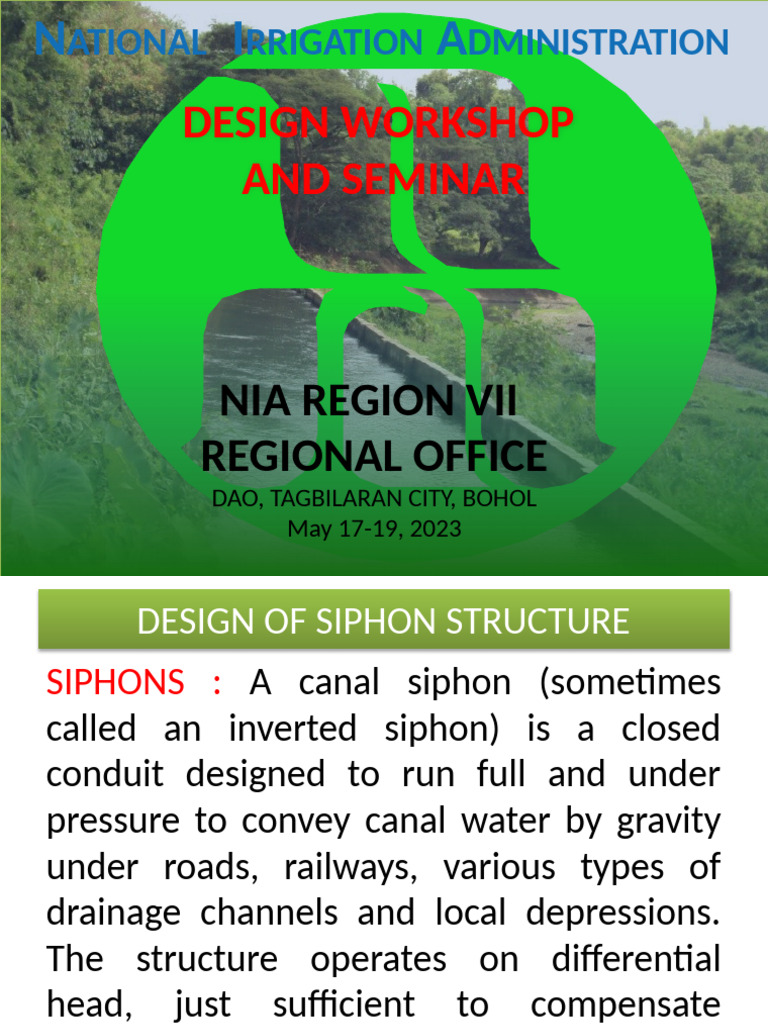 NATIONAL IRRIGATION ADMINISTRATION

DESIGN WORKSHOP AND SEMINAR

NIA REGION VII
REGIONAL OFFICE
DAO, TAGBILARAN CITY, BOHOL
May 17-19, 2023

DESIGN OF SIPHON STRUCTURE

SIPHONS : A canal siphon (sometimes called an inverted siphon) is a closed conduit designed to run full and under pressure to convey canal water by gravity under roads, railways, various types of drainage channels and local depressions. The structure operates on differential head, just sufficient to compensate